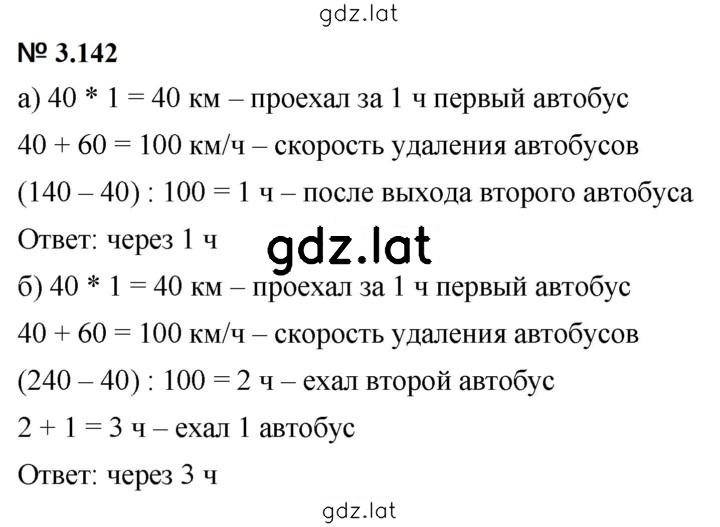 gdz.lat

№ 3.142

а) 40 * 1 = 40 км – проехал за 1 ч первый автобус

40 + 60 = 100 км/ч – скорость удаления автобусов

(140 – 40) : 100 = 1 ч – после выхода второго автобуса

Ответ: через 1 ч

gdz.lat

б) 40 * 1 = 40 км – проехал за 1 ч первый автобус

40 + 60 = 100 км/ч – скорость удаления автобусов

(240 – 40) : 100 = 2 ч – ехал второй автобус

2 + 1 = 3 ч – ехал 1 автобус

Ответ: через 3 ч

gdz.lat